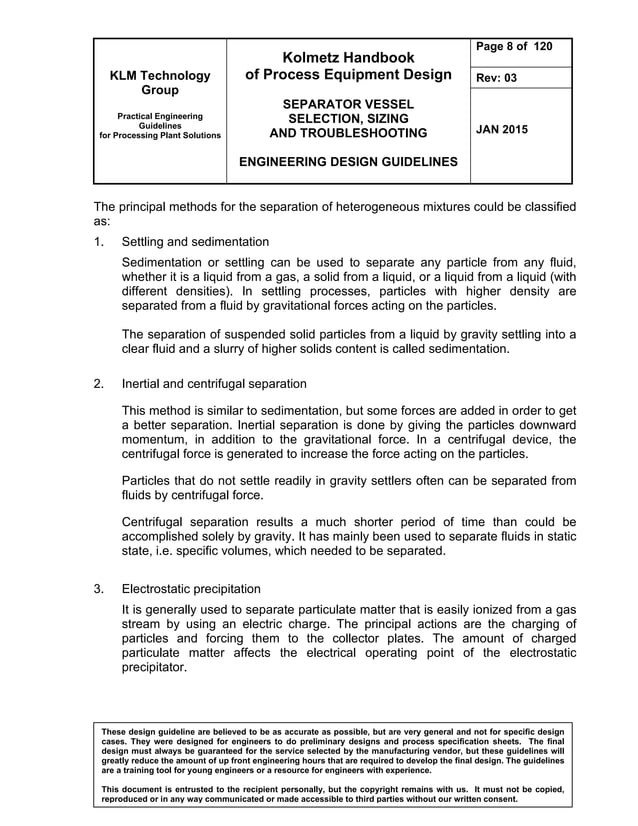 | KLM Technology Group<br><br>Practical Engineering Guidelines for Processing Plant Solutions | Kolmetz Handbook of Process Equipment Design<br><br>SEPARATOR VESSEL SELECTION, SIZING AND TROUBLESHOOTING<br><br>ENGINEERING DESIGN GUIDELINES | Page 8 of 120<br><br>Rev: 03<br><br>JAN 2015 |
|---|---|---|

The principal methods for the separation of heterogeneous mixtures could be classified as:

1. Settling and sedimentation

Sedimentation or settling can be used to separate any particle from any fluid, whether it is a liquid from a gas, a solid from a liquid, or a liquid from a liquid (with different densities). In settling processes, particles with higher density are separated from a fluid by gravitational forces acting on the particles.

The separation of suspended solid particles from a liquid by gravity settling into a clear fluid and a slurry of higher solids content is called sedimentation.

2. Inertial and centrifugal separation

This method is similar to sedimentation, but some forces are added in order to get a better separation. Inertial separation is done by giving the particles downward momentum, in addition to the gravitational force. In a centrifugal device, the centrifugal force is generated to increase the force acting on the particles.

Particles that do not settle readily in gravity settlers often can be separated from fluids by centrifugal force.

Centrifugal separation results a much shorter period of time than could be accomplished solely by gravity. It has mainly been used to separate fluids in static state, i.e. specific volumes, which needed to be separated.

3. Electrostatic precipitation

It is generally used to separate particulate matter that is easily ionized from a gas stream by using an electric charge. The principal actions are the charging of particles and forcing them to the collector plates. The amount of charged particulate matter affects the electrical operating point of the electrostatic precipitator.

These design guideline are believed to be as accurate as possible, but are very general and not for specific design cases. They were designed for engineers to do preliminary designs and process specification sheets. The final design must always be guaranteed for the service selected by the manufacturing vendor, but these guidelines will greatly reduce the amount of up front engineering hours that are required to develop the final design. The guidelines are a training tool for young engineers or a resource for engineers with experience.

This document is entrusted to the recipient personally, but the copyright remains with us. It must not be copied, reproduced or in any way communicated or made accessible to third parties without our written consent.